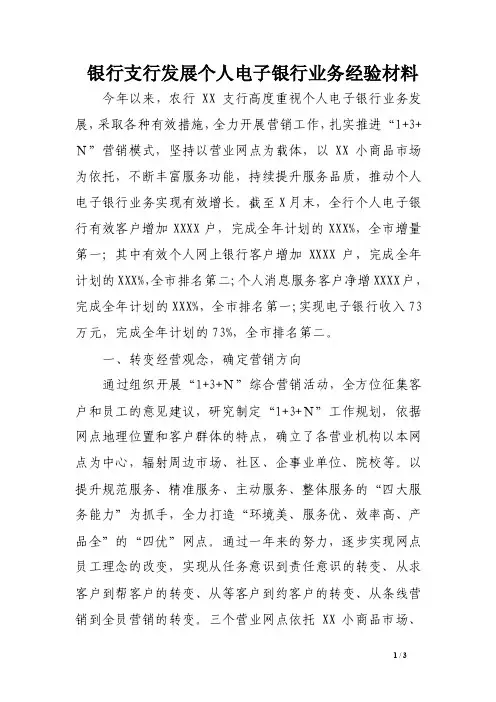 银行支行发展个人电子银行业务经验材料

今年以来，农行 XX 支行高度重视个人电子银行业务发展，采取各种有效措施，全力开展营销工作，扎实推进“1+3+N”营销模式，坚持以营业网点为载体，以 XX 小商品市场为依托，不断丰富服务功能，持续提升服务品质，推动个人电子银行业务实现有效增长。截至 X 月末，全行个人电子银行有效客户增加 XXXX 户，完成全年计划的 XXX%，全市增量第一；其中有效个人网上银行客户增加 XXXX 户，完成全年计划的 XXX%，全市排名第二；个人消息服务客户净增 XXXX 户，完成全年计划的 XXX%，全市排名第一；实现电子银行收入 73 万元，完成全年计划的 73%，全市排名第二。

一、转变经营观念，确定营销方向

通过组织开展“1+3+N”综合营销活动，全方位征集客户和员工的意见建议，研究制定“1+3+N”工作规划，依据网点地理位置和客户群体的特点，确立了各营业机构以本网点为中心，辐射周边市场、社区、企事业单位、院校等。以提升规范服务、精准服务、主动服务、整体服务的“四大服务能力”为抓手，全力打造“环境美、服务优、效率高、产品全”的“四优”网点。通过一年来的努力，逐步实现网点员工理念的改变，实现从任务意识到责任意识的转变、从求客户到帮客户的转变、从等客户到约客户的转变、从条线营销到全员营销的转变。三个营业网点依托 XX 小商品市场、

1 / 3